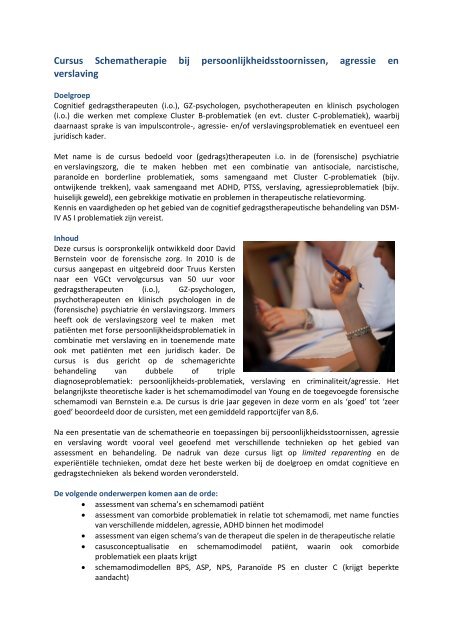 Cursus Schematherapie bij persoonlijkheidsstoornissen, agressie en verslaving

Doelgroep
Cognitief gedragstherapeuten (i.o.), GZ-psychologen, psychotherapeuten en klinisch psychologen (i.o.) die werken met complexe Cluster B-problematiek (en evt. cluster C-problematiek), waarbij daarnaast sprake is van impulscontrole-, agressie- en/of verslavingsproblematiek en eventueel een juridisch kader.

Met name is de cursus bedoeld voor (gedrags)therapeuten i.o. in de (forensische) psychiatrie en verslavingszorg, die te maken hebben met een combinatie van antisociale, narcistische, paranoïde en borderline problematiek, soms samengaand met Cluster C-problematiek (bijv. ontwijkende trekken), vaak samengaand met ADHD, PTSS, verslaving, agressieproblematiek (bijv. huiselijk geweld), een gebrekkige motivatie en problemen in therapeutische relatievorming.
Kennis en vaardigheden op het gebied van de cognitief gedragstherapeutische behandeling van DSM-IV AS I problematiek zijn vereist.

Inhoud
Deze cursus is oorspronkelijk ontwikkeld door David Bernstein voor de forensische zorg. In 2010 is de cursus aangepast en uitgebreid door Truus Kersten naar een VGCt vervolgcursus van 50 uur voor gedragstherapeuten (i.o.), GZ-psychologen, psychotherapeuten en klinisch psychologen in de (forensische) psychiatrie én verslavingszorg. Immers heeft ook de verslavingszorg veel te maken met patiënten met forse persoonlijkheidsproblematiek in combinatie met verslaving en in toenemende mate ook met patiënten met een juridisch kader. De cursus is dus gericht op de schemagerichte behandeling van dubbele of triple diagnoseproblematiek: persoonlijkheids-problematiek, verslaving en criminaliteit/agressie. Het belangrijkste theoretische kader is het schemamodimodel van Young en de toegevoegde forensische schemamodi van Bernstein e.a. De cursus is drie jaar gegeven in deze vorm en als 'goed' tot 'zeer goed' beoordeeld door de cursisten, met een gemiddeld rapportcijfer van 8,6.

Na een presentatie van de schematheorie en toepassingen bij persoonlijkheidsstoornissen, agressie en verslaving wordt vooral veel geoefend met verschillende technieken op het gebied van assessment en behandeling. De nadruk van deze cursus ligt op limited reparenting en de experiëntiële technieken, omdat deze het beste werken bij de doelgroep en omdat cognitieve en gedragstechnieken als bekend worden verondersteld.

De volgende onderwerpen komen aan de orde:
• assessment van schema's en schemamodi patiënt
• assessment van comorbide problematiek in relatie tot schemamodi, met name functies van verschillende middelen, agressie, ADHD binnen het modimodel
• assessment van eigen schema's van de therapeut die spelen in de therapeutische relatie
• casusconceptualisatie en schemamodimodel patiënt, waarin ook comorbide problematiek een plaats krijgt
• schemamodimodellen BPS, ASP, NPS, Paranoïde PS en cluster C (krijgt beperkte aandacht)